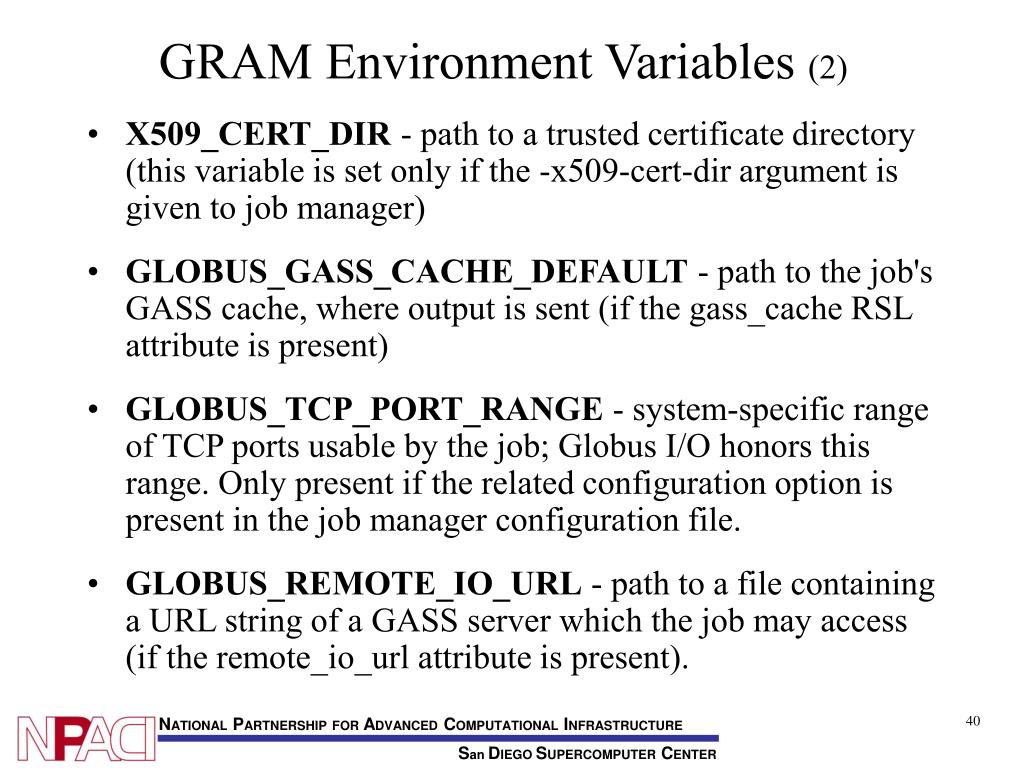 GRAM Environment Variables (2)

• X509_CERT_DIR - path to a trusted certificate directory (this variable is set only if the -x509-cert-dir argument is given to job manager)

• GLOBUS_GASS_CACHE_DEFAULT - path to the job's GASS cache, where output is sent (if the gass_cache RSL attribute is present)

• GLOBUS_TCP_PORT_RANGE - system-specific range of TCP ports usable by the job; Globus I/O honors this range. Only present if the related configuration option is present in the job manager configuration file.

• GLOBUS_REMOTE_IO_URL - path to a file containing a URL string of a GASS server which the job may access (if the remote_io_url attribute is present).

NPACI

NATIONAL PARTNERSHIP FOR ADVANCED COMPUTATIONAL INFRASTRUCTURE

SAN DIEGO SUPERCOMPUTER CENTER

40